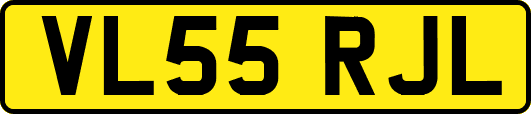 VL55 RJL